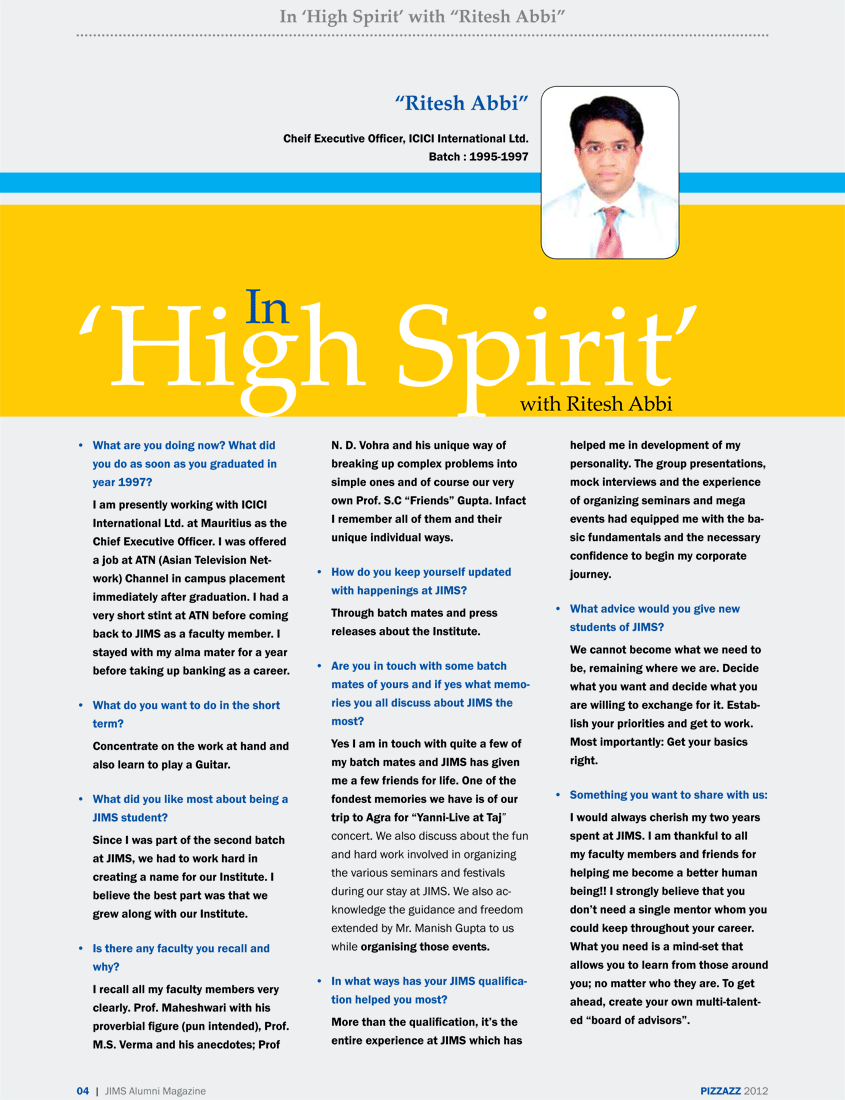 In ‘High Spirit’ with “Ritesh Abbi”

“Ritesh Abbi”

Cheif Executive Officer, ICICI International Ltd.
Batch : 1995-1997

In
‘High Spirit’
with Ritesh Abbi

• What are you doing now? What did you do as soon as you graduated in year 1997?

I am presently working with ICICI International Ltd. at Mauritius as the Chief Executive Officer. I was offered a job at ATN (Asian Television Network) Channel in campus placement immediately after graduation. I had a very short stint at ATN before coming back to JIMS as a faculty member. I stayed with my alma mater for a year before taking up banking as a career.

• What do you want to do in the short term?

Concentrate on the work at hand and also learn to play a Guitar.

• What did you like most about being a JIMS student?

Since I was part of the second batch at JIMS, we had to work hard in creating a name for our Institute. I believe the best part was that we grew along with our Institute.

• Is there any faculty you recall and why?

I recall all my faculty members very clearly. Prof. Maheshwari with his proverbial figure (pun intended), Prof. M.S. Verma and his anecdotes; Prof N. D. Vohra and his unique way of breaking up complex problems into simple ones and of course our very own Prof. S.C “Friends” Gupta. Infact I remember all of them and their unique individual ways.

• How do you keep yourself updated with happenings at JIMS?

Through batch mates and press releases about the Institute.

• Are you in touch with some batch mates of yours and if yes what memories you all discuss about JIMS the most?

Yes I am in touch with quite a few of my batch mates and JIMS has given me a few friends for life. One of the fondest memories we have is of our trip to Agra for “Yanni-Live at Taj” concert. We also discuss about the fun and hard work involved in organizing the various seminars and festivals during our stay at JIMS. We also acknowledge the guidance and freedom extended by Mr. Manish Gupta to us while organising those events.

• In what ways has your JIMS qualification helped you most?

More than the qualification, it’s the entire experience at JIMS which has helped me in development of my personality. The group presentations, mock interviews and the experience of organizing seminars and mega events had equipped me with the basic fundamentals and the necessary confidence to begin my corporate journey.

• What advice would you give new students of JIMS?

We cannot become what we need to be, remaining where we are. Decide what you want and decide what you are willing to exchange for it. Establish your priorities and get to work. Most importantly: Get your basics right.

• Something you want to share with us:

I would always cherish my two years spent at JIMS. I am thankful to all my faculty members and friends for helping me become a better human being!! I strongly believe that you don’t need a single mentor whom you could keep throughout your career. What you need is a mind-set that allows you to learn from those around you; no matter who they are. To get ahead, create your own multi-talented “board of advisors”.

04 | JIMS Alumni Magazine
PIZZAZZ 2012